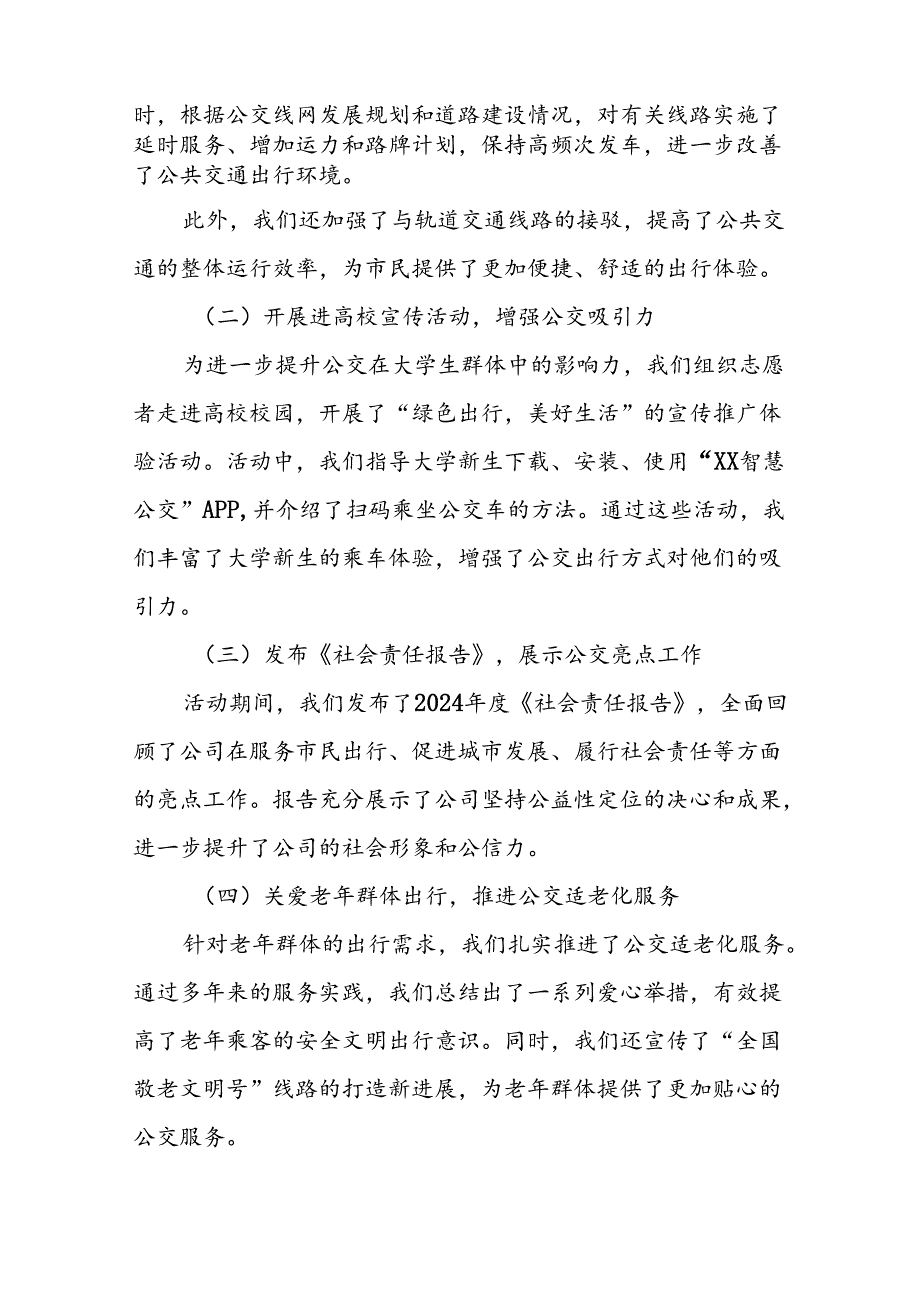 时，根据公交线网发展规划和道路建设情况，对有关线路实施了延时服务、增加运力和路牌计划，保持高频次发车，进一步改善了公共交通出行环境。

此外，我们还加强了与轨道交通线路的接驳，提高了公共交通的整体运行效率，为市民提供了更加便捷、舒适的出行体验。

（二）开展进高校宣传活动，增强公交吸引力

为进一步提升公交在大学生群体中的影响力，我们组织志愿者走进高校校园，开展了“绿色出行，美好生活”的宣传推广体验活动。活动中，我们指导大学新生下载、安装、使用“XX智慧公交”APP,并介绍了扫码乘坐公交车的方法。通过这些活动，我们丰富了大学新生的乘车体验，增强了公交出行方式对他们的吸引力。

（三）发布《社会责任报告》，展示公交亮点工作

活动期间，我们发布了2024年度《社会责任报告》，全面回顾了公司在服务市民出行、促进城市发展、履行社会责任等方面的亮点工作。报告充分展示了公司坚持公益性定位的决心和成果，进一步提升了公司的社会形象和公信力。

（四）关爱老年群体出行，推进公交适老化服务

针对老年群体的出行需求，我们扎实推进了公交适老化服务。通过多年来的服务实践，我们总结出了一系列爱心举措，有效提高了老年乘客的安全文明出行意识。同时，我们还宣传了“全国敬老文明号”线路的打造新进展，为老年群体提供了更加贴心的公交服务。